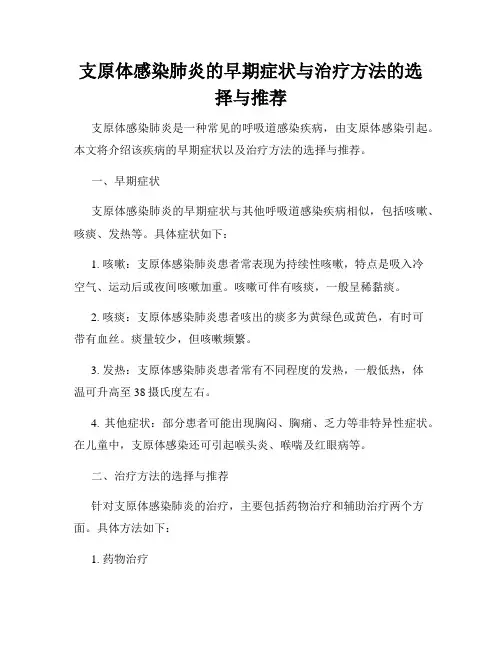 支原体感染肺炎的早期症状与治疗方法的选择与推荐

支原体感染肺炎是一种常见的呼吸道感染疾病，由支原体感染引起。本文将介绍该疾病的早期症状以及治疗方法的选择与推荐。

一、早期症状

支原体感染肺炎的早期症状与其他呼吸道感染疾病相似，包括咳嗽、咳痰、发热等。具体症状如下：

1. 咳嗽：支原体感染肺炎患者常表现为持续性咳嗽，特点是吸入冷空气、运动后或夜间咳嗽加重。咳嗽可伴有咳痰，一般呈稀黏痰。

2. 咳痰：支原体感染肺炎患者咳出的痰多为黄绿色或黄色，有时可带有血丝。痰量较少，但咳嗽频繁。

3. 发热：支原体感染肺炎患者常有不同程度的发热，一般低热，体温可升高至 38 摄氏度左右。

4. 其他症状：部分患者可能出现胸闷、胸痛、乏力等非特异性症状。在儿童中，支原体感染还可引起喉头炎、喉喘及红眼病等。

二、治疗方法的选择与推荐

针对支原体感染肺炎的治疗，主要包括药物治疗和辅助治疗两个方面。具体方法如下：

1. 药物治疗